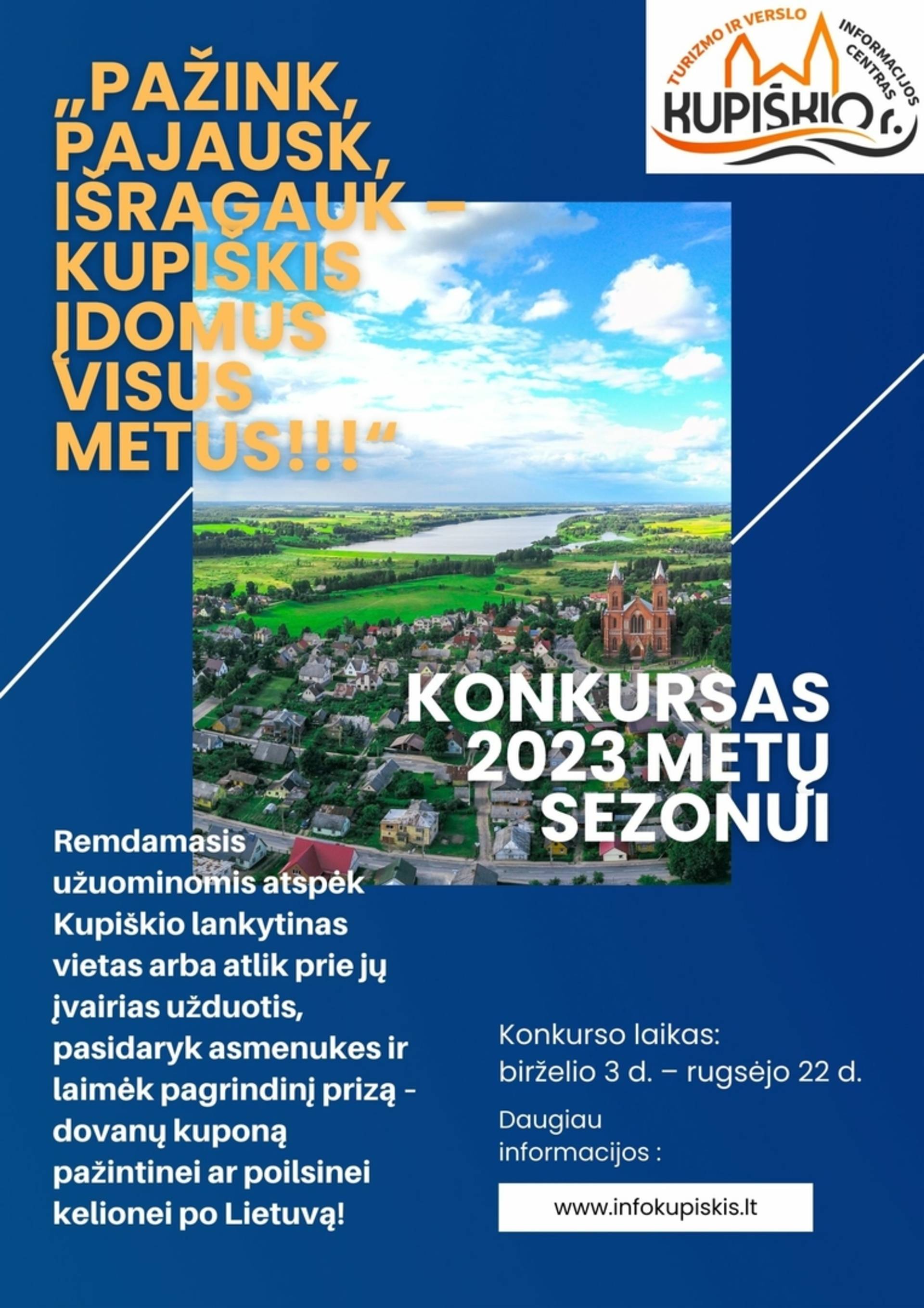 TURIZMO IR VERSLO INFORMACIJOS CENTRAS
KUPIŠKIO r.

„PAŽINK, PAJAUSK, IŠRAGAUK – KUPIŠKIS ĮDOMUS VISUS METUS!!!“

KONKURSAS 2023 METŲ SEZONUI

Remdamasis užuominomis atspėk Kupiškio lankytinas vietas arba atlik prie jų įvairias užduotis, pasidaryk asmenukes ir laimėk pagrindinį prizą - dovanų kuponą pažintinei ar poilsinei kelionei po Lietuvą!

Konkurso laikas:
birželio 3 d. – rugsėjo 22 d.

Daugiau informacijos :

www.infokupiskis.lt